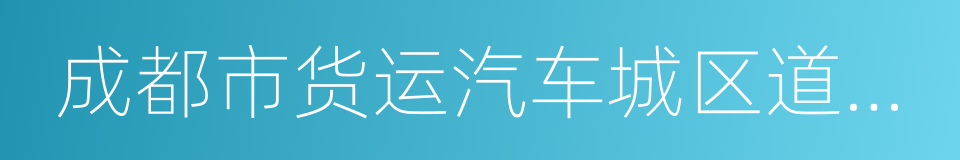 成都市货运汽车城区道...